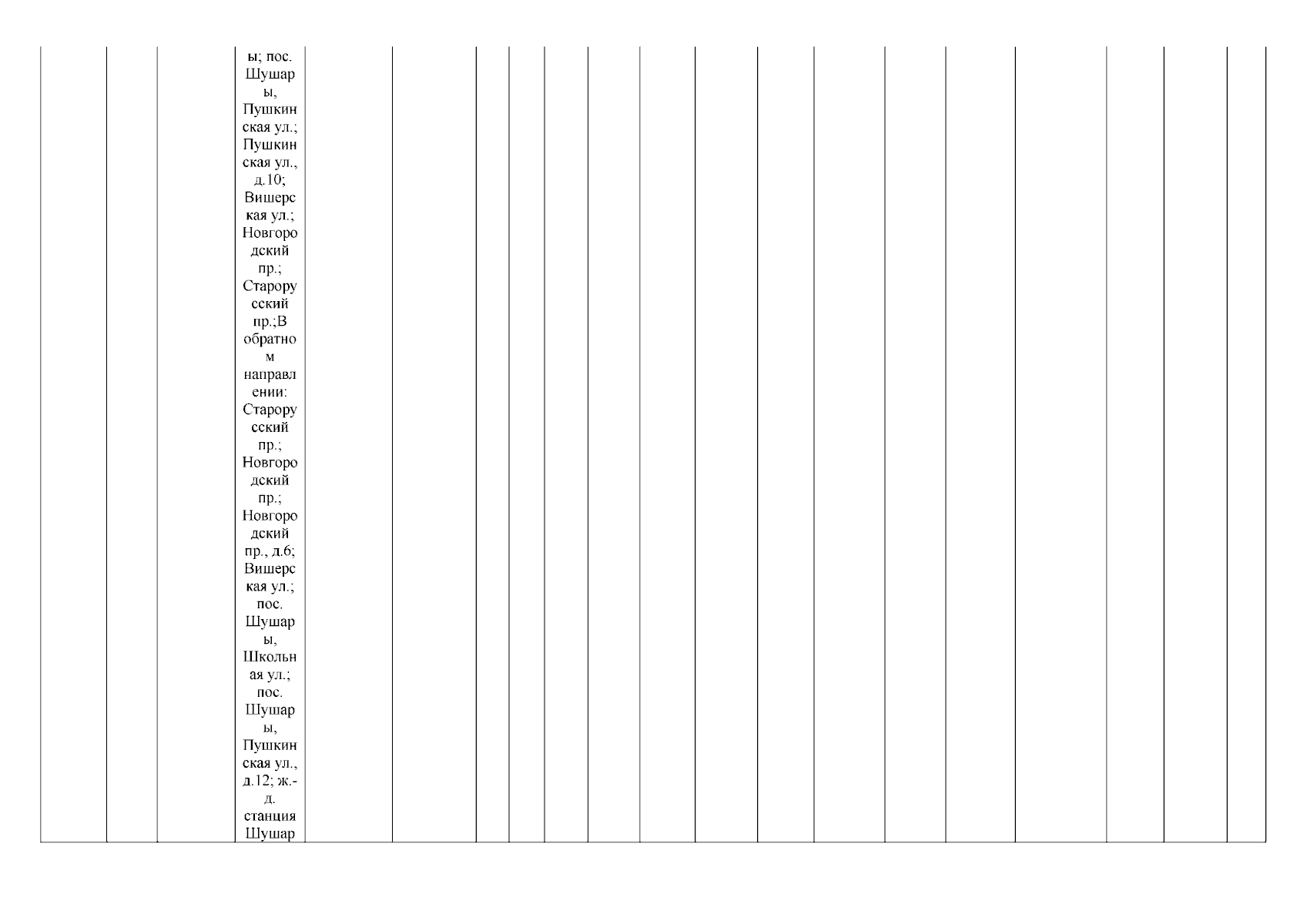 ы; пос. Шушары, Пушкинская ул.; Пушкинская ул., д.10; Вишерская ул.; Новгородский пр.; Старорусский пр.;В обратном направлении: Старорусский пр.; Новгородский пр.; Новгородский пр., д.6; Вишерская ул.; пос. Шушары, Школьная ул.; пос. Шушары, Пушкинская ул., д.12; ж.-д. станция Шушар